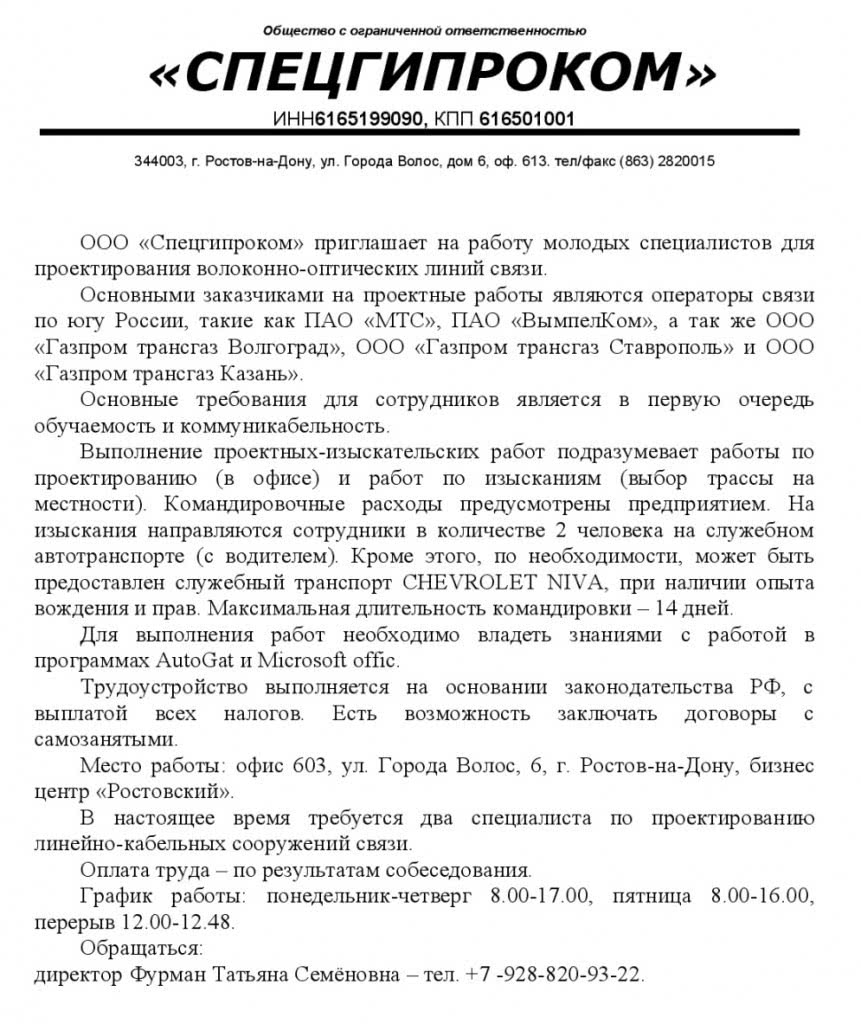 Общество с ограниченной ответственностью

«СПЕЦГИПРОКОМ»

ИНН6165199090, КПП 616501001

344003, г. Ростов-на-Дону, ул. Города Волос, дом 6, оф. 613. тел/факс (863) 2820015

ООО «Спецгипроком» приглашает на работу молодых специалистов для проектирования волоконно-оптических линий связи.

Основными заказчиками на проектные работы являются операторы связи по югу России, такие как ПАО «МТС», ПАО «ВымпелКом», а так же ООО «Газпром трансгаз Волгоград», ООО «Газпром трансгаз Ставрополь» и ООО «Газпром трансгаз Казань».

Основные требования для сотрудников является в первую очередь обучаемость и коммуникабельность.

Выполнение проектных-изыскательских работ подразумевает работы по проектированию (в офисе) и работ по изысканиям (выбор трассы на местности). Командировочные расходы предусмотрены предприятием. На изыскания направляются сотрудники в количестве 2 человека на служебном автотранспорте (с водителем). Кроме этого, по необходимости, может быть предоставлен служебный транспорт CHEVROLET NIVA, при наличии опыта вождения и прав. Максимальная длительность командировки – 14 дней.

Для выполнения работ необходимо владеть знаниями с работой в программах AutoGat и Microsoft offic.

Трудоустройство выполняется на основании законодательства РФ, с выплатой всех налогов. Есть возможность заключать договоры с самозанятыми.

Место работы: офис 603, ул. Города Волос, 6, г. Ростов-на-Дону, бизнес центр «Ростовский».

В настоящее время требуется два специалиста по проектированию линейно-кабельных сооружений связи.

Оплата труда – по результатам собеседования.

График работы: понедельник-четверг 8.00-17.00, пятница 8.00-16.00, перерыв 12.00-12.48.

Обращаться:
директор Фурман Татьяна Семёновна – тел. +7 -928-820-93-22.